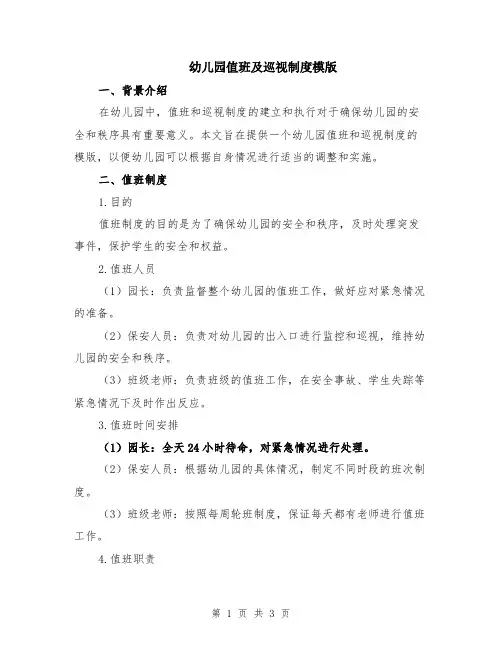 幼儿园值班及巡视制度模版

一、背景介绍

在幼儿园中，值班和巡视制度的建立和执行对于确保幼儿园的安全和秩序具有重要意义。本文旨在提供一个幼儿园值班和巡视制度的模版，以便幼儿园可以根据自身情况进行适当的调整和实施。

二、值班制度

1.目的

值班制度的目的是为了确保幼儿园的安全和秩序，及时处理突发事件，保护学生的安全和权益。

2.值班人员

（1）园长：负责监督整个幼儿园的值班工作，做好应对紧急情况的准备。

（2）保安人员：负责对幼儿园的出入口进行监控和巡视，维持幼儿园的安全和秩序。

（3）班级老师：负责班级的值班工作，在安全事故、学生失踪等紧急情况下及时作出反应。

3.值班时间安排

（1）园长：全天24小时待命，对紧急情况进行处理。

（2）保安人员：根据幼儿园的具体情况，制定不同时段的班次制度。

（3）班级老师：按照每周轮班制度，保证每天都有老师进行值班工作。

4.值班职责

第 1 页 共 3 页